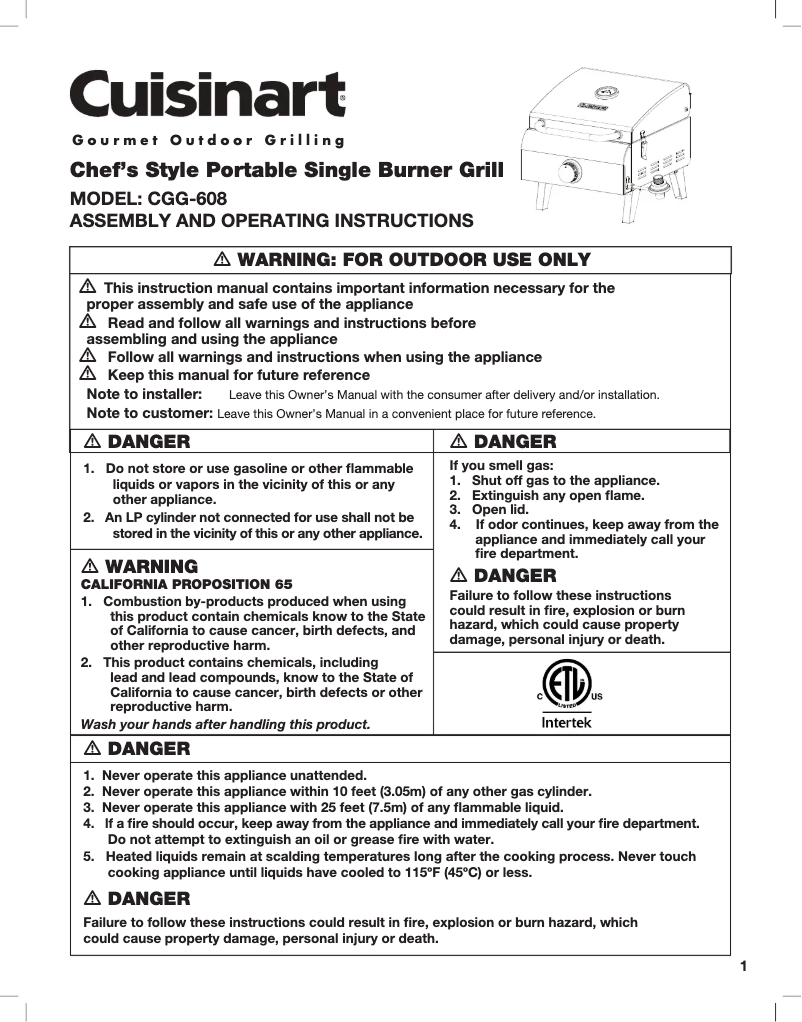 Cuisinart®

Gourmet Outdoor Grilling

Chef's Style Portable Single Burner Grill

MODEL: CGG-608
ASSEMBLY AND OPERATING INSTRUCTIONS

⚠ WARNING: FOR OUTDOOR USE ONLY

⚠ This instruction manual contains important information necessary for the proper assembly and safe use of the appliance
⚠ Read and follow all warnings and instructions before assembling and using the appliance
⚠ Follow all warnings and instructions when using the appliance
⚠ Keep this manual for future reference
Note to installer: Leave this Owner's Manual with the consumer after delivery and/or installation.
Note to customer: Leave this Owner's Manual in a convenient place for future reference.

⚠ DANGER
1. Do not store or use gasoline or other flammable liquids or vapors in the vicinity of this or any other appliance.
2. An LP cylinder not connected for use shall not be stored in the vicinity of this or any other appliance.

⚠ WARNING
CALIFORNIA PROPOSITION 65
1. Combustion by-products produced when using this product contain chemicals know to the State of California to cause cancer, birth defects, and other reproductive harm.
2. This product contains chemicals, including lead and lead compounds, know to the State of California to cause cancer, birth defects or other reproductive harm.
Wash your hands after handling this product.

⚠ DANGER
If you smell gas:
1. Shut off gas to the appliance.
2. Extinguish any open flame.
3. Open lid.
4. If odor continues, keep away from the appliance and immediately call your fire department.

⚠ DANGER
Failure to follow these instructions could result in fire, explosion or burn hazard, which could cause property damage, personal injury or death.

C ETL LISTED US
Intertek

⚠ DANGER
1. Never operate this appliance unattended.
2. Never operate this appliance within 10 feet (3.05m) of any other gas cylinder.
3. Never operate this appliance with 25 feet (7.5m) of any flammable liquid.
4. If a fire should occur, keep away from the appliance and immediately call your fire department. Do not attempt to extinguish an oil or grease fire with water.
5. Heated liquids remain at scalding temperatures long after the cooking process. Never touch cooking appliance until liquids have cooled to 115ºF (45ºC) or less.

⚠ DANGER
Failure to follow these instructions could result in fire, explosion or burn hazard, which could cause property damage, personal injury or death.

1